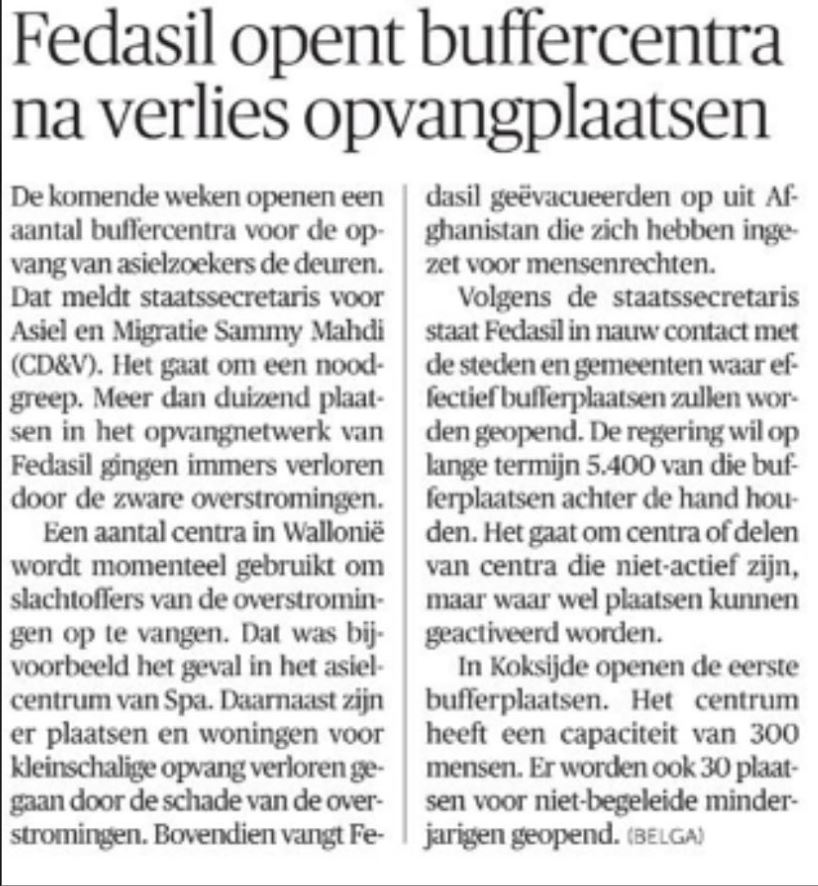 Fedasil opent buffercentra na verlies opvangplaatsen

De komende weken openen een aantal buffercentra voor de opvang van asielzoekers de deuren. Dat meldt staatssecretaris voor Asiel en Migratie Sammy Mahdi (CD&V). Het gaat om een noodgreep. Meer dan duizend plaatsen in het opvangnetwerk van Fedasil gingen immers verloren door de zware overstromingen.

Een aantal centra in Wallonië wordt momenteel gebruikt om slachtoffers van de overstromingen op te vangen. Dat was bijvoorbeeld het geval in het asielcentrum van Spa. Daarnaast zijn er plaatsen en woningen voor kleinschalige opvang verloren gegaan door de schade van de overstromingen. Bovendien vangt Fedasil geëvacueerden op uit Afghanistan die zich hebben ingezet voor mensenrechten.

Volgens de staatssecretaris staat Fedasil in nauw contact met de steden en gemeenten waar effectief bufferplaatsen zullen worden geopend. De regering wil op lange termijn 5.400 van die bufferplaatsen achter de hand houden. Het gaat om centra of delen van centra die niet-actief zijn, maar waar wel plaatsen kunnen geactiveerd worden.

In Koksijde openen de eerste bufferplaatsen. Het centrum heeft een capaciteit van 300 mensen. Er worden ook 30 plaatsen voor niet-begeleide minderjarigen geopend. (BELGA)